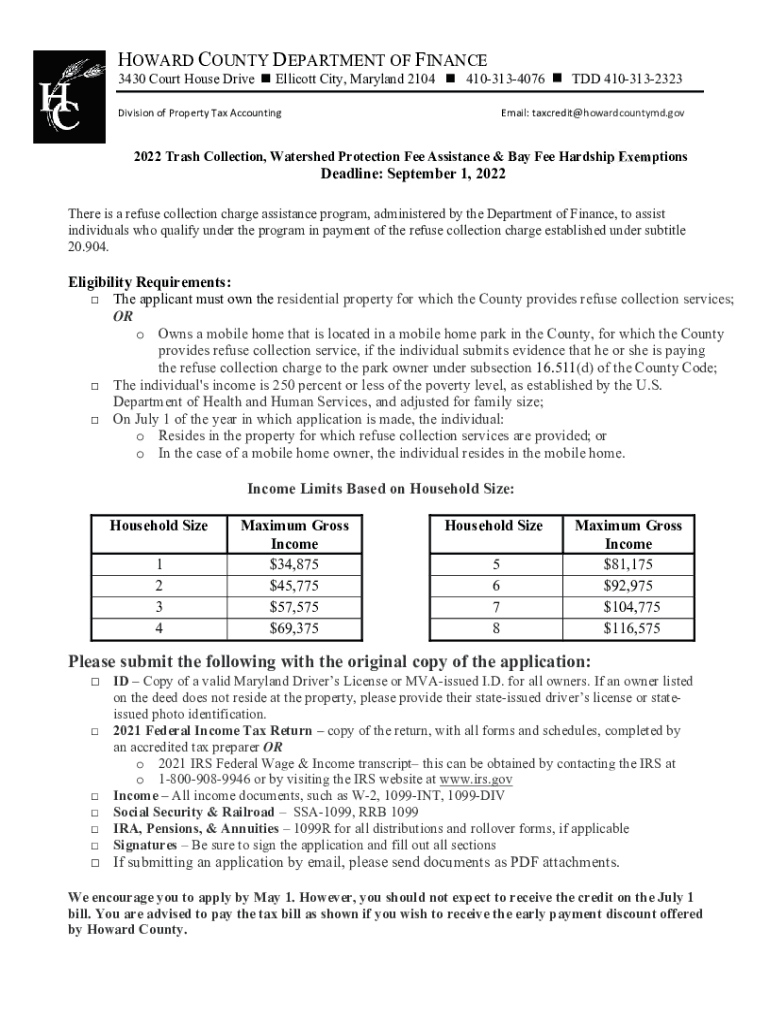 HC

HOWARD COUNTY DEPARTMENT OF FINANCE
3430 Court House Drive ■ Ellicott City, Maryland 2104 ■ 410-313-4076 ■ TDD 410-313-2323

Division of Property Tax Accounting

Email: taxcredit@howardcountymd.gov

2022 Trash Collection, Watershed Protection Fee Assistance & Bay Fee Hardship Exemptions
Deadline: September 1, 2022

There is a refuse collection charge assistance program, administered by the Department of Finance, to assist individuals who qualify under the program in payment of the refuse collection charge established under subtitle 20.904.

Eligibility Requirements:
□ The applicant must own the residential property for which the County provides refuse collection services; OR
o Owns a mobile home that is located in a mobile home park in the County, for which the County provides refuse collection service, if the individual submits evidence that he or she is paying the refuse collection charge to the park owner under subsection 16.511(d) of the County Code;
□ The individual's income is 250 percent or less of the poverty level, as established by the U.S. Department of Health and Human Services, and adjusted for family size;
□ On July 1 of the year in which application is made, the individual:
o Resides in the property for which refuse collection services are provided; or
o In the case of a mobile home owner, the individual resides in the mobile home.

Income Limits Based on Household Size:

| Household Size | Maximum Gross Income |
|---|---|
| 1 | $34,875 |
| 2 | $45,775 |
| 3 | $57,575 |
| 4 | $69,375 |

| Household Size | Maximum Gross Income |
|---|---|
| 5 | $81,175 |
| 6 | $92,975 |
| 7 | $104,775 |
| 8 | $116,575 |

Please submit the following with the original copy of the application:
□ ID – Copy of a valid Maryland Driver's License or MVA-issued I.D. for all owners. If an owner listed on the deed does not reside at the property, please provide their state-issued driver's license or state-issued photo identification.
□ 2021 Federal Income Tax Return – copy of the return, with all forms and schedules, completed by an accredited tax preparer OR
o 2021 IRS Federal Wage & Income transcript– this can be obtained by contacting the IRS at
o 1-800-908-9946 or by visiting the IRS website at www.irs.gov
□ Income – All income documents, such as W-2, 1099-INT, 1099-DIV
□ Social Security & Railroad – SSA-1099, RRB 1099
□ IRA, Pensions, & Annuities – 1099R for all distributions and rollover forms, if applicable
□ Signatures – Be sure to sign the application and fill out all sections
□ If submitting an application by email, please send documents as PDF attachments.

We encourage you to apply by May 1. However, you should not expect to receive the credit on the July 1 bill. You are advised to pay the tax bill as shown if you wish to receive the early payment discount offered by Howard County.